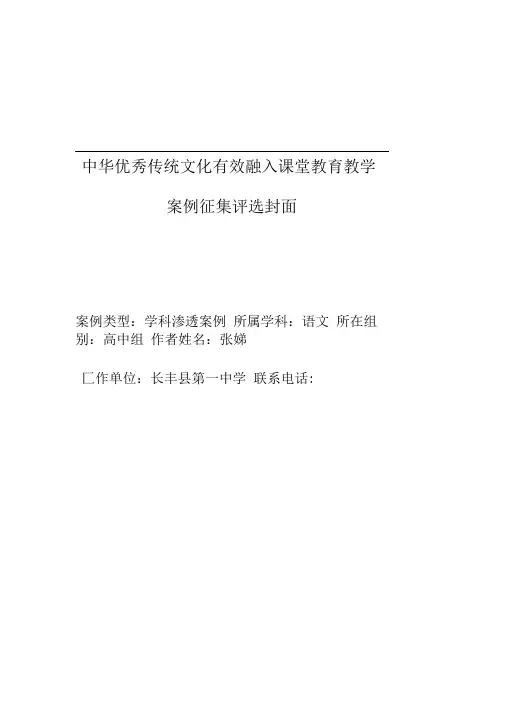 中华优秀传统文化有效融入课堂教育教学

案例征集评选封面

案例类型：学科渗透案例 所属学科：语文 所在组别：高中组 作者姓名：张娣

匚作单位：长丰县第一中学 联系电话：